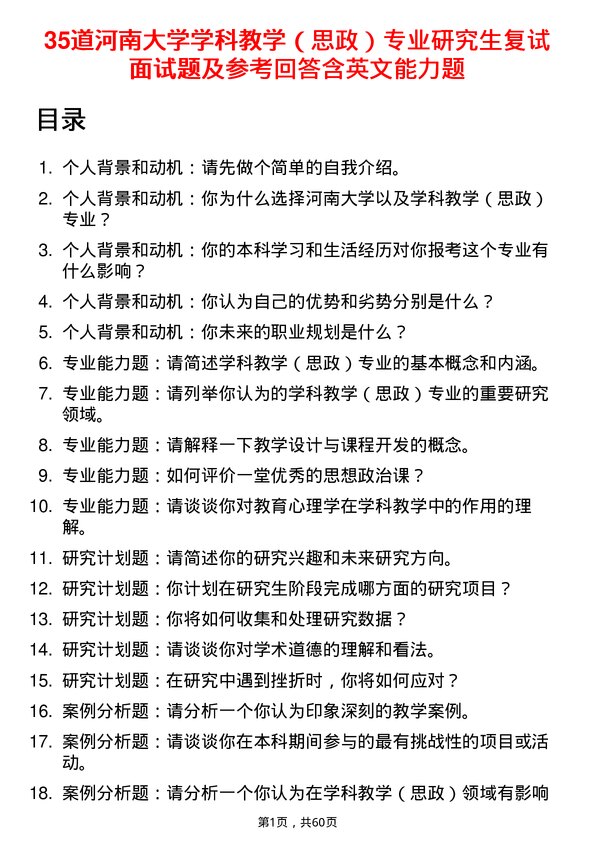 35道河南大学学科教学（思政）专业研究生复试面试题及参考回答含英文能力题

目录

1. 个人背景和动机：请先做个简单的自我介绍。
2. 个人背景和动机：你为什么选择河南大学以及学科教学（思政）专业？
3. 个人背景和动机：你的本科学习和生活经历对你报考这个专业有什么影响？
4. 个人背景和动机：你认为自己的优势和劣势分别是什么？
5. 个人背景和动机：你未来的职业规划是什么？
6. 专业能力题：请简述学科教学（思政）专业的基本概念和内涵。
7. 专业能力题：请列举你认为的学科教学（思政）专业的重要研究领域。
8. 专业能力题：请解释一下教学设计与课程开发的概念。
9. 专业能力题：如何评价一堂优秀的思想政治课？
10. 专业能力题：请谈谈你对教育心理学在学科教学中的作用的理解。
11. 研究计划题：请简述你的研究兴趣和未来研究方向。
12. 研究计划题：你计划在研究生阶段完成哪方面的研究项目？
13. 研究计划题：你将如何收集和处理研究数据？
14. 研究计划题：请谈谈你对学术道德的理解和看法。
15. 研究计划题：在研究中遇到挫折时，你将如何应对？
16. 案例分析题：请分析一个你认为印象深刻的教学案例。
17. 案例分析题：请谈谈你在本科期间参与的最有挑战性的项目或活动。
18. 案例分析题：请分析一个你认为在学科教学（思政）领域有影响

第1页，共60页